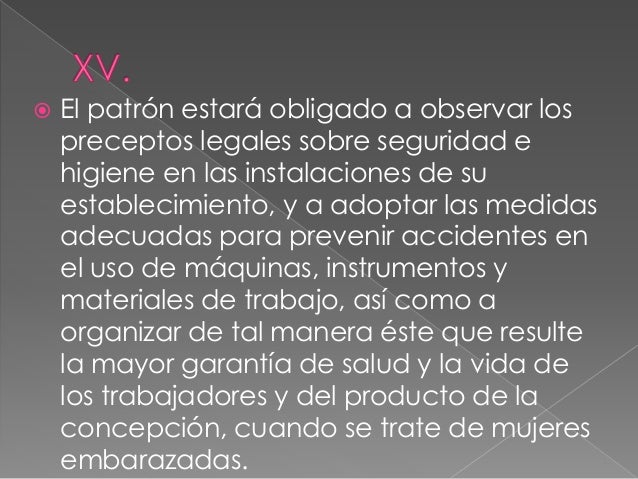 XV.

El patrón estará obligado a observar los preceptos legales sobre seguridad e higiene en las instalaciones de su establecimiento, y a adoptar las medidas adecuadas para prevenir accidentes en el uso de máquinas, instrumentos y materiales de trabajo, así como a organizar de tal manera éste que resulte la mayor garantía de salud y la vida de los trabajadores y del producto de la concepción, cuando se trate de mujeres embarazadas.